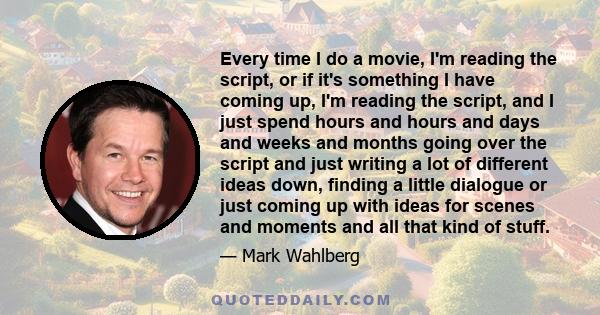 Every time I do a movie, I'm reading the script, or if it's something I have coming up, I'm reading the script, and I just spend hours and hours and days and weeks and months going over the script and just writing a lot of different ideas down, finding a little dialogue or just coming up with ideas for scenes and moments and all that kind of stuff.

— Mark Wahlberg

QUOTEDDAILY.COM